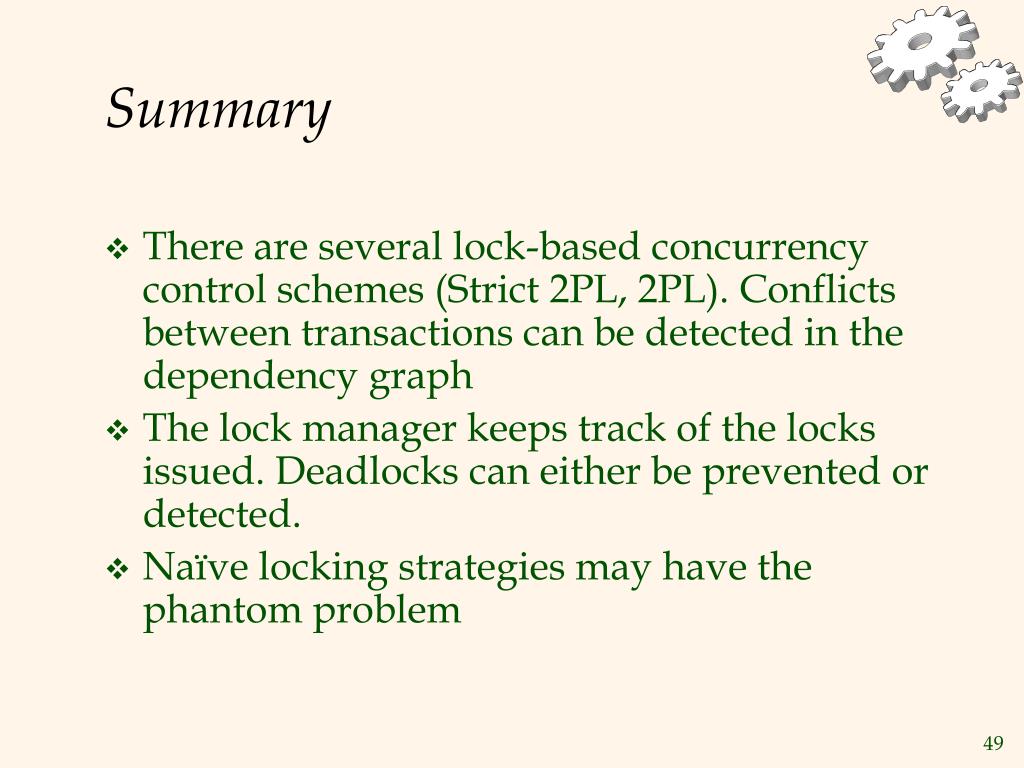 Summary

❖ There are several lock-based concurrency control schemes (Strict 2PL, 2PL). Conflicts between transactions can be detected in the dependency graph

❖ The lock manager keeps track of the locks issued. Deadlocks can either be prevented or detected.

❖ Naïve locking strategies may have the phantom problem

49